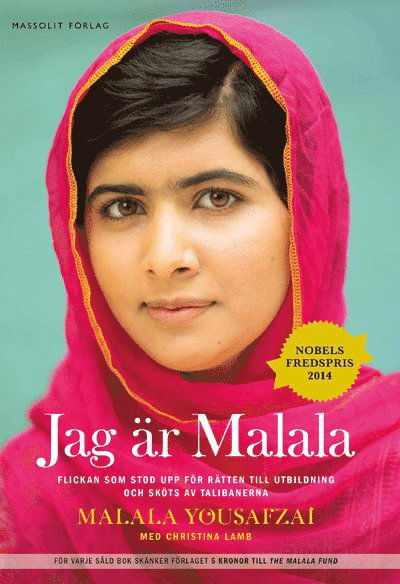 MASSOLIT FÖRLAG

NOBELS FREDSPRIS 2014

Jag är Malala

FLICKAN SOM STOD UPP FÖR RÄTTEN TILL UTBILDNING OCH SKÖTS AV TALIBANERNA

MALALA YOUSAFZAI

MED CHRISTINA LAMB

FÖR VARJE SÅLD BOK SKÄNKER FÖRLAGET 5 KRONOR TILL THE MALALA FUND